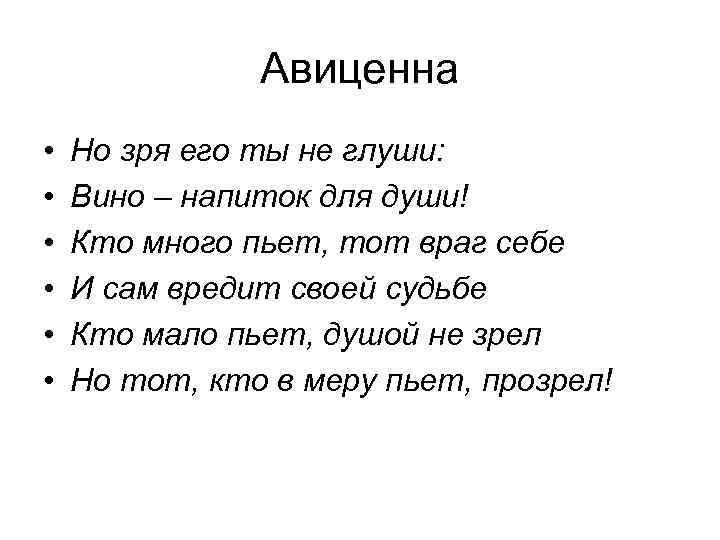 Авиценна

• Но зря его ты не глуши:
• Вино – напиток для души!
• Кто много пьет, тот враг себе
• И сам вредит своей судьбе
• Кто мало пьет, душой не зрел
• Но тот, кто в меру пьет, прозрел!